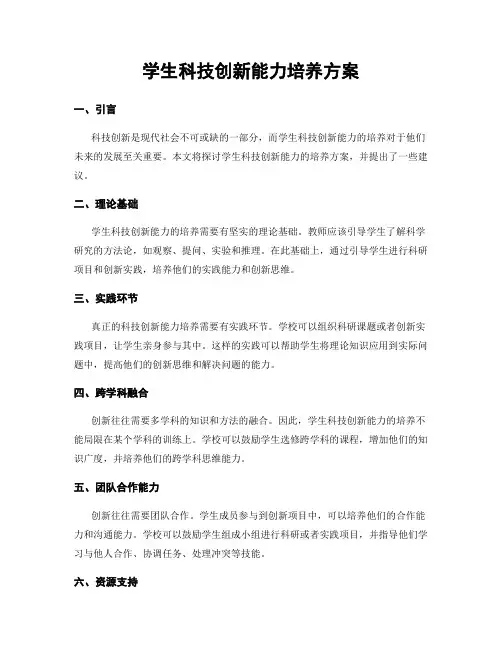 学生科技创新能力培养方案

一、引言

科技创新是现代社会不可或缺的一部分，而学生科技创新能力的培养对于他们未来的发展至关重要。本文将探讨学生科技创新能力的培养方案，并提出了一些建议。

二、理论基础

学生科技创新能力的培养需要有坚实的理论基础。教师应该引导学生了解科学研究的方法论，如观察、提问、实验和推理。在此基础上，通过引导学生进行科研项目和创新实践，培养他们的实践能力和创新思维。

三、实践环节

真正的科技创新能力培养需要有实践环节。学校可以组织科研课题或者创新实践项目，让学生亲身参与其中。这样的实践可以帮助学生将理论知识应用到实际问题中，提高他们的创新思维和解决问题的能力。

四、跨学科融合

创新往往需要多学科的知识和方法的融合。因此，学生科技创新能力的培养不能局限在某个学科的训练上。学校可以鼓励学生选修跨学科的课程，增加他们的知识广度，并培养他们的跨学科思维能力。

五、团队合作能力

创新往往需要团队合作。学生成员参与到创新项目中，可以培养他们的合作能力和沟通能力。学校可以鼓励学生组成小组进行科研或者实践项目，并指导他们学习与他人合作、协调任务、处理冲突等技能。

六、资源支持